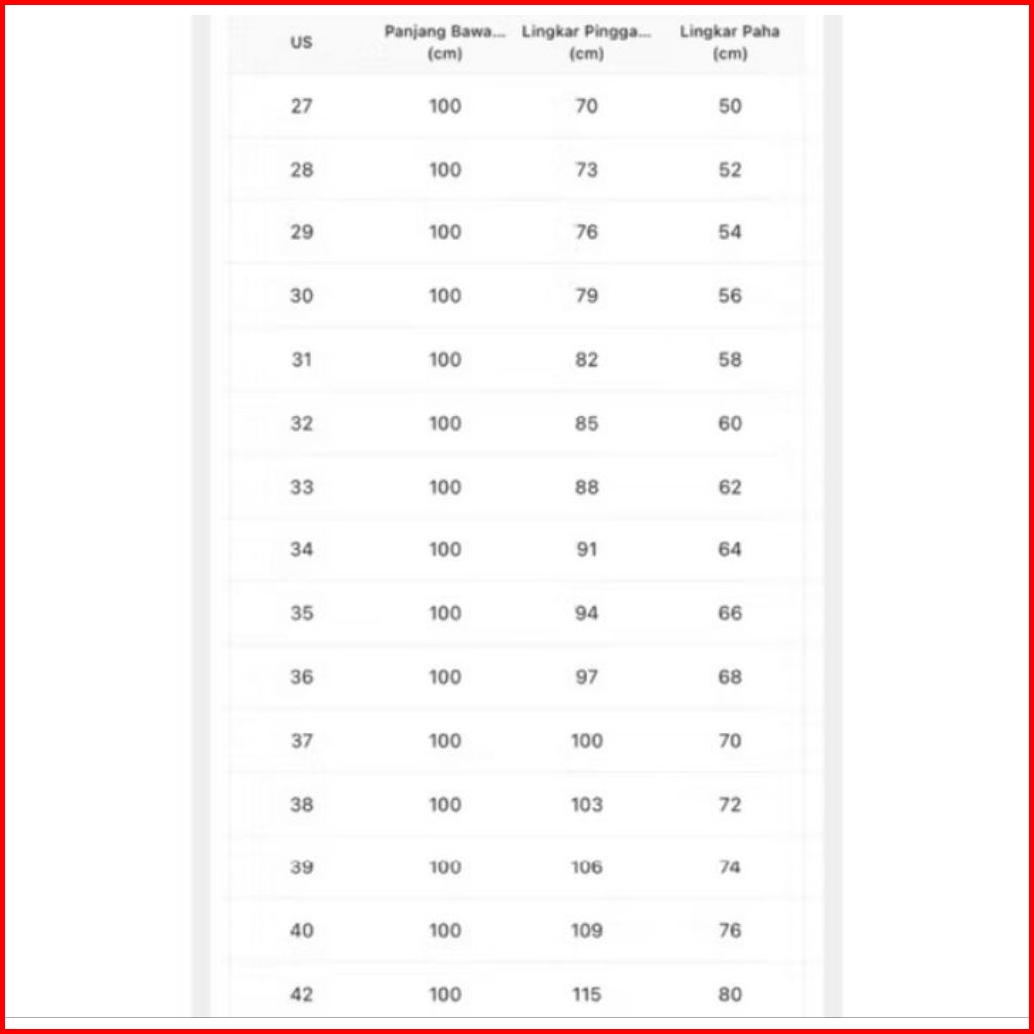 | US | Panjang Bawa... (cm) | Lingkar Pingga... (cm) | Lingkar Paha (cm) |
|---|---|---|---|
| 27 | 100 | 70 | 50 |
| 28 | 100 | 73 | 52 |
| 29 | 100 | 76 | 54 |
| 30 | 100 | 79 | 56 |
| 31 | 100 | 82 | 58 |
| 32 | 100 | 85 | 60 |
| 33 | 100 | 88 | 62 |
| 34 | 100 | 91 | 64 |
| 35 | 100 | 94 | 66 |
| 36 | 100 | 97 | 68 |
| 37 | 100 | 100 | 70 |
| 38 | 100 | 103 | 72 |
| 39 | 100 | 106 | 74 |
| 40 | 100 | 109 | 76 |
| 42 | 100 | 115 | 80 |